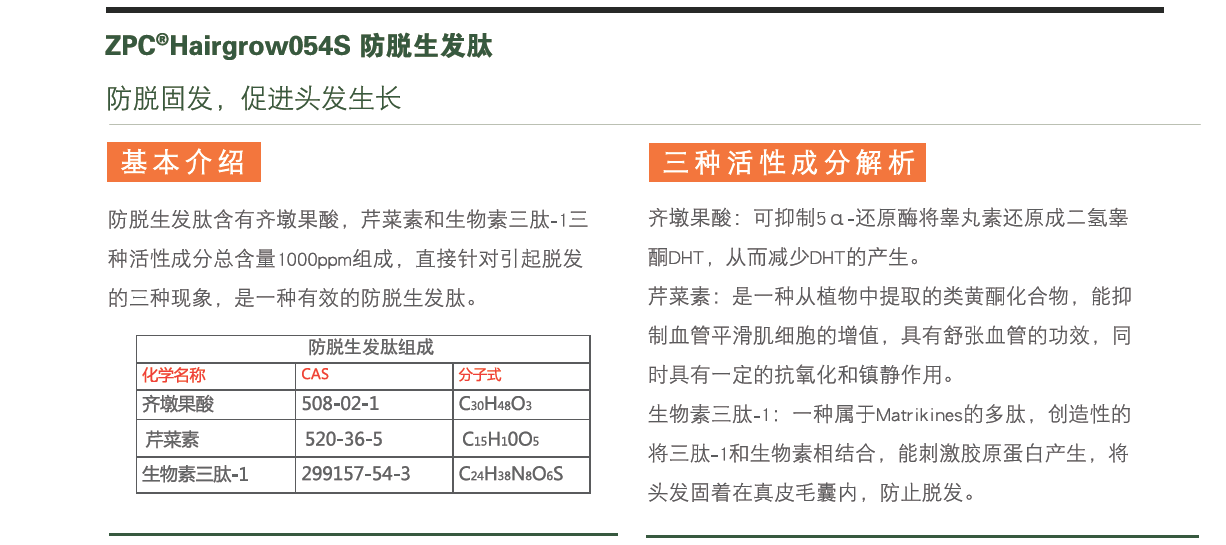 ZPC®Hairgrow054S 防脱生发肽

防脱固发，促进头发生长

基本介绍

防脱生发肽含有齐墩果酸，芹菜素和生物素三肽-1三种活性成分总含量1000ppm组成，直接针对引起脱发的三种现象，是一种有效的防脱生发肽。

| 防脱生发肽组成 | | |
|---|---|---|
| 化学名称 | CAS | 分子式 |
| 齐墩果酸 | 508-02-1 | $C_{30}H_{48}O_3$ |
| 芹菜素 | 520-36-5 | $C_{15}H_{10}O_5$ |
| 生物素三肽-1 | 299157-54-3 | $C_{24}H_{38}N_8O_6S$ |

三种活性成分解析

齐墩果酸：可抑制5α-还原酶将睾丸素还原成二氢睾酮DHT，从而减少DHT的产生。

芹菜素：是一种从植物中提取的类黄酮化合物，能抑制血管平滑肌细胞的增值，具有舒张血管的功效，同时具有一定的抗氧化和镇静作用。

生物素三肽-1：一种属于Matrikines的多肽，创造性的将三肽-1和生物素相结合，能刺激胶原蛋白产生，将头发固着在真皮毛囊内，防止脱发。